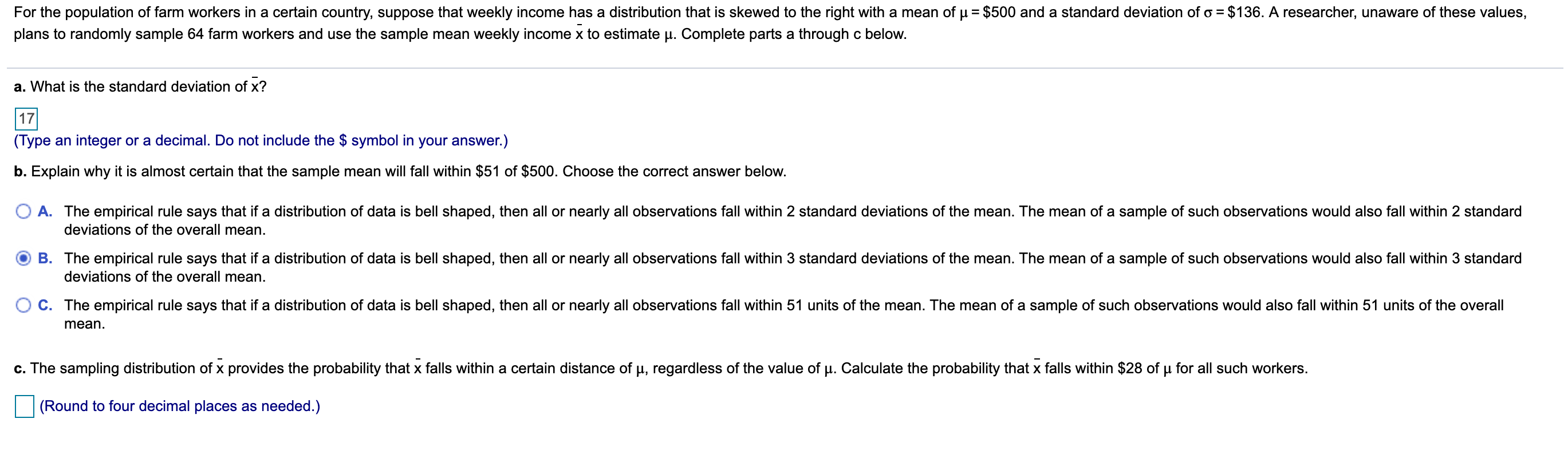 For the population of farm workers in a certain country, suppose that weekly income has a distribution that is skewed to the right with a mean of $\mu = \$500$ and a standard deviation of $\sigma = \$136$. A researcher, unaware of these values, plans to randomly sample 64 farm workers and use the sample mean weekly income $\bar{x}$ to estimate $\mu$. Complete parts a through c below.

a. What is the standard deviation of $\bar{x}$?

17

(Type an integer or a decimal. Do not include the $ symbol in your answer.)

b. Explain why it is almost certain that the sample mean will fall within $51 of $500. Choose the correct answer below.

A. The empirical rule says that if a distribution of data is bell shaped, then all or nearly all observations fall within 2 standard deviations of the mean. The mean of a sample of such observations would also fall within 2 standard deviations of the overall mean.

B. The empirical rule says that if a distribution of data is bell shaped, then all or nearly all observations fall within 3 standard deviations of the mean. The mean of a sample of such observations would also fall within 3 standard deviations of the overall mean.

C. The empirical rule says that if a distribution of data is bell shaped, then all or nearly all observations fall within 51 units of the mean. The mean of a sample of such observations would also fall within 51 units of the overall mean.

c. The sampling distribution of $\bar{x}$ provides the probability that $\bar{x}$ falls within a certain distance of $\mu$, regardless of the value of $\mu$. Calculate the probability that $\bar{x}$ falls within $28 of $\mu$ for all such workers.

(Round to four decimal places as needed.)